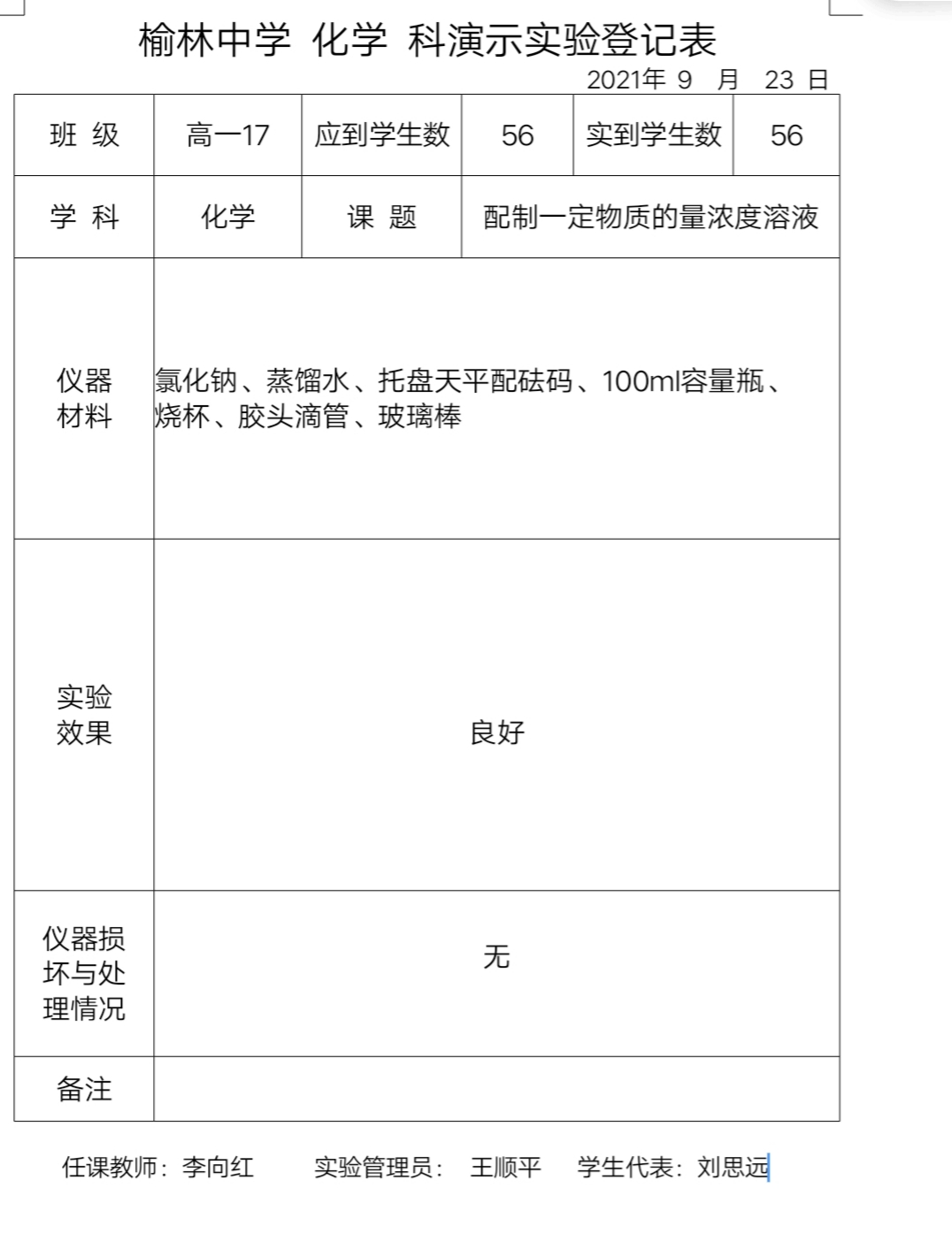 榆林中学 化学 科演示实验登记表

2021年 9 月 23 日

| 班 级 | 高一17 | 应到学生数 | 56 | 实到学生数 | 56 |
|---|---|---|---|---|---|
| 学 科 | 化学 | 课 题 | 配制一定物质的量浓度溶液 | | |
| 仪器材料 | 氯化钠、蒸馏水、托盘天平配砝码、100ml容量瓶、烧杯、胶头滴管、玻璃棒 | | | | |
| 实验效果 | 良好 | | | | |
| 仪器损坏与处理情况 | 无 | | | | |
| 备注 | | | | | |

任课教师：李向红 实验管理员： 王顺平 学生代表：刘思远